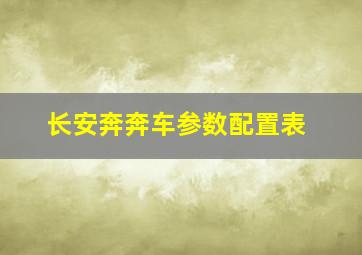 长安奔奔车参数配置表